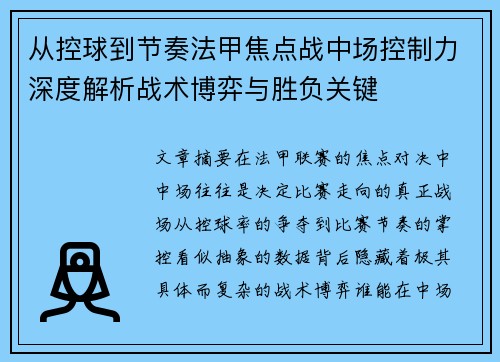 从控球到节奏法甲焦点战中场控制力深度解析战术博弈与胜负关键

文章摘要在法甲联赛的焦点对决中中场往往是决定比赛走向的真正战场从控球率的争夺到比赛节奏的掌控看似抽象的数据背后隐藏着极其具体而复杂的战术博弈谁能在中场